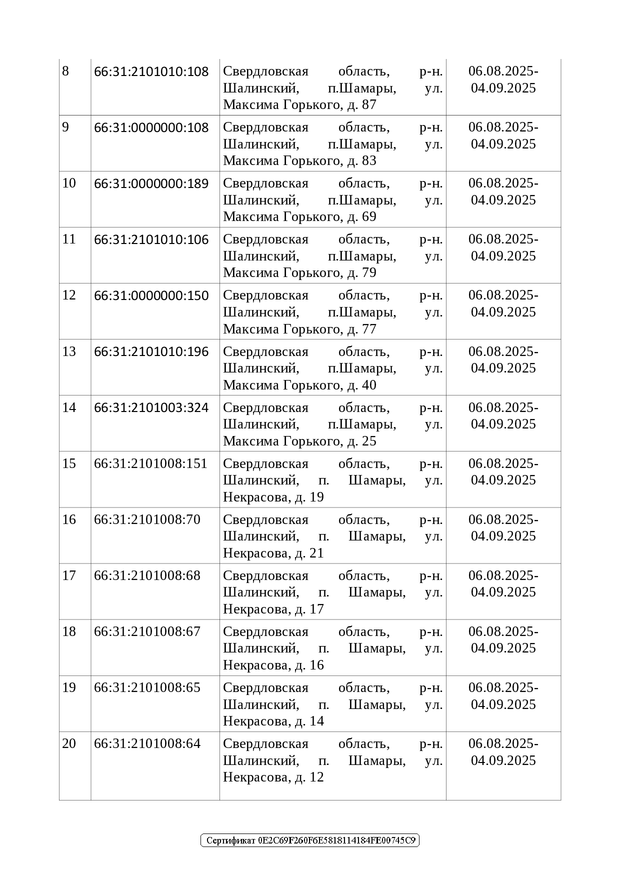 | 8 | 66:31:2101010:108 | Свердловская область, р-н. Шалинский, п.Шамары, ул. Максима Горького, д. 87 | 06.08.2025-04.09.2025 |
|---|---|---|---|
| 9 | 66:31:0000000:108 | Свердловская область, р-н. Шалинский, п.Шамары, ул. Максима Горького, д. 83 | 06.08.2025-04.09.2025 |
| 10 | 66:31:0000000:189 | Свердловская область, р-н. Шалинский, п.Шамары, ул. Максима Горького, д. 69 | 06.08.2025-04.09.2025 |
| 11 | 66:31:2101010:106 | Свердловская область, р-н. Шалинский, п.Шамары, ул. Максима Горького, д. 79 | 06.08.2025-04.09.2025 |
| 12 | 66:31:0000000:150 | Свердловская область, р-н. Шалинский, п.Шамары, ул. Максима Горького, д. 77 | 06.08.2025-04.09.2025 |
| 13 | 66:31:2101010:196 | Свердловская область, р-н. Шалинский, п.Шамары, ул. Максима Горького, д. 40 | 06.08.2025-04.09.2025 |
| 14 | 66:31:2101003:324 | Свердловская область, р-н. Шалинский, п.Шамары, ул. Максима Горького, д. 25 | 06.08.2025-04.09.2025 |
| 15 | 66:31:2101008:151 | Свердловская область, р-н. Шалинский, п. Шамары, ул. Некрасова, д. 19 | 06.08.2025-04.09.2025 |
| 16 | 66:31:2101008:70 | Свердловская область, р-н. Шалинский, п. Шамары, ул. Некрасова, д. 21 | 06.08.2025-04.09.2025 |
| 17 | 66:31:2101008:68 | Свердловская область, р-н. Шалинский, п. Шамары, ул. Некрасова, д. 17 | 06.08.2025-04.09.2025 |
| 18 | 66:31:2101008:67 | Свердловская область, р-н. Шалинский, п. Шамары, ул. Некрасова, д. 16 | 06.08.2025-04.09.2025 |
| 19 | 66:31:2101008:65 | Свердловская область, р-н. Шалинский, п. Шамары, ул. Некрасова, д. 14 | 06.08.2025-04.09.2025 |
| 20 | 66:31:2101008:64 | Свердловская область, р-н. Шалинский, п. Шамары, ул. Некрасова, д. 12 | 06.08.2025-04.09.2025 |

Сертификат 0E2C69F260F6E5818114184FE00745C9